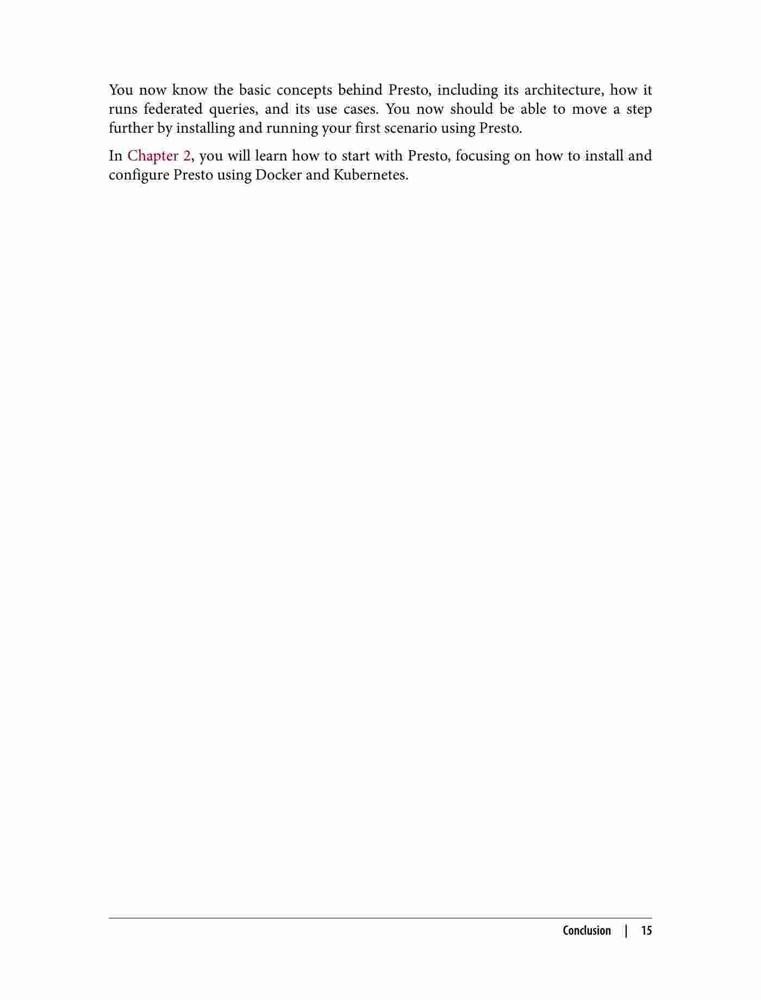 You now know the basic concepts behind Presto, including its architecture, how it runs federated queries, and its use cases. You now should be able to move a step further by installing and running your first scenario using Presto.

In Chapter 2, you will learn how to start with Presto, focusing on how to install and configure Presto using Docker and Kubernetes.

Conclusion | 15